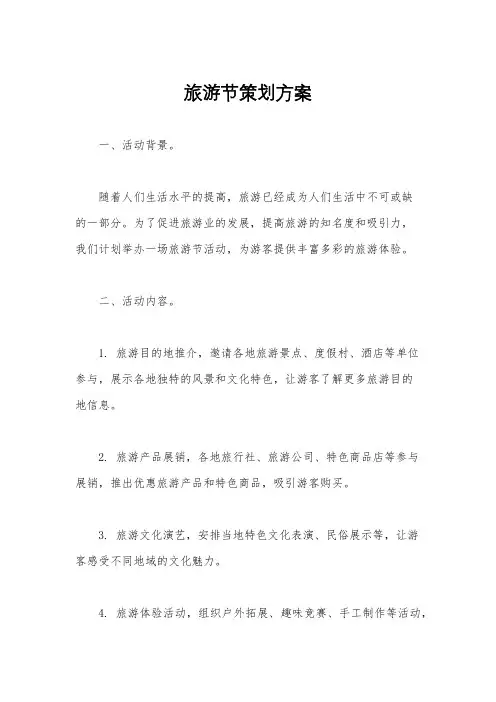 旅游节策划方案

一、活动背景。

随着人们生活水平的提高，旅游已经成为人们生活中不可或缺的一部分。为了促进旅游业的发展，提高旅游的知名度和吸引力，我们计划举办一场旅游节活动，为游客提供丰富多彩的旅游体验。

二、活动内容。

1. 旅游目的地推介，邀请各地旅游景点、度假村、酒店等单位参与，展示各地独特的风景和文化特色，让游客了解更多旅游目的地信息。

2. 旅游产品展销，各地旅行社、旅游公司、特色商品店等参与展销，推出优惠旅游产品和特色商品，吸引游客购买。

3. 旅游文化演艺，安排当地特色文化表演、民俗展示等，让游客感受不同地域的文化魅力。

4. 旅游体验活动，组织户外拓展、趣味竞赛、手工制作等活动，